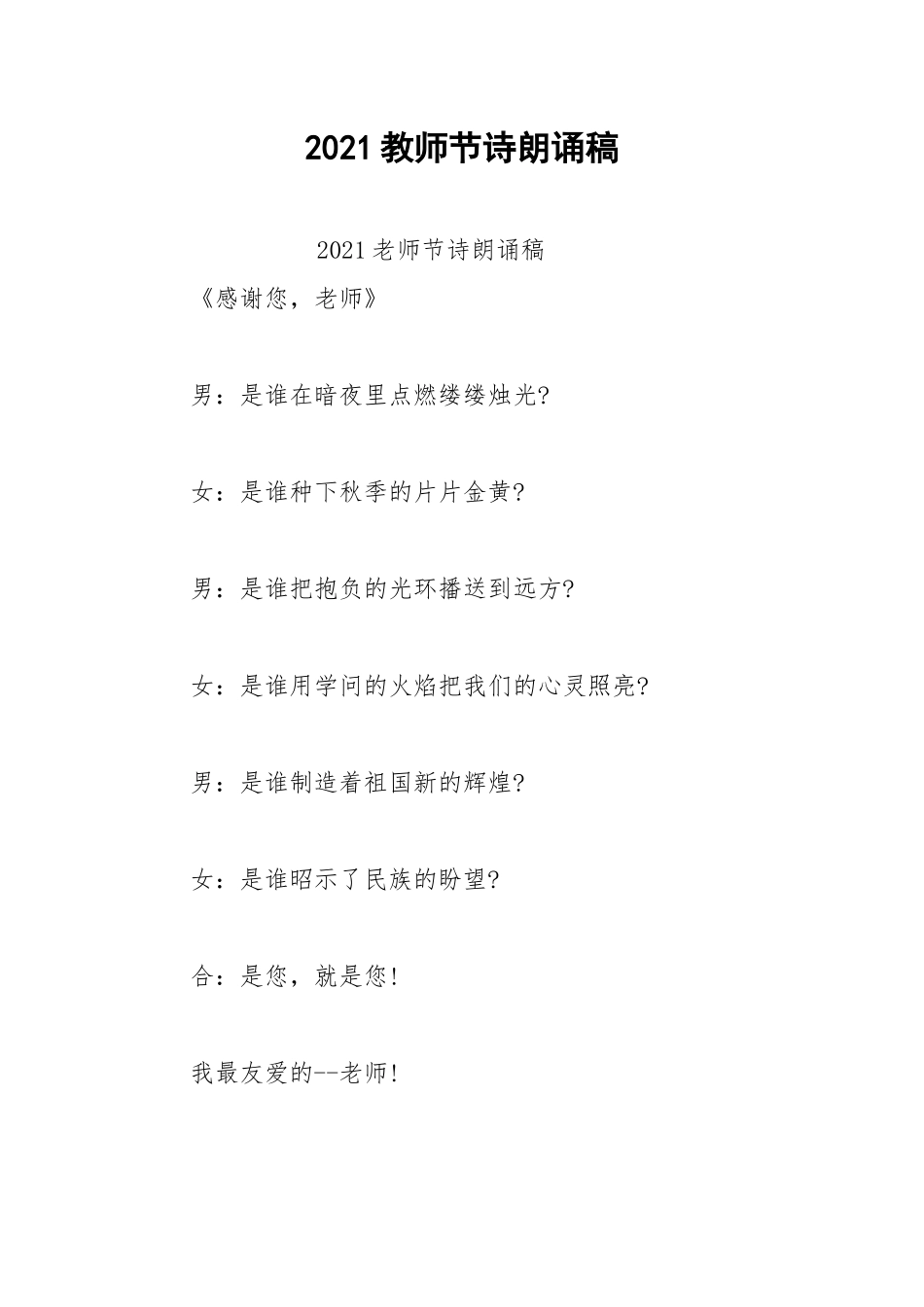 2021 教师节诗朗诵稿

2021 老师节诗朗诵稿

《感谢您，老师》

男：是谁在暗夜里点燃缕缕烛光?

女：是谁种下秋季的片片金黄?

男：是谁把抱负的光环播送到远方?

女：是谁用学问的火焰把我们的心灵照亮?

男：是谁制造着祖国新的辉煌?

女：是谁昭示了民族的盼望?

合：是您，就是您!

我最友爱的--老师!